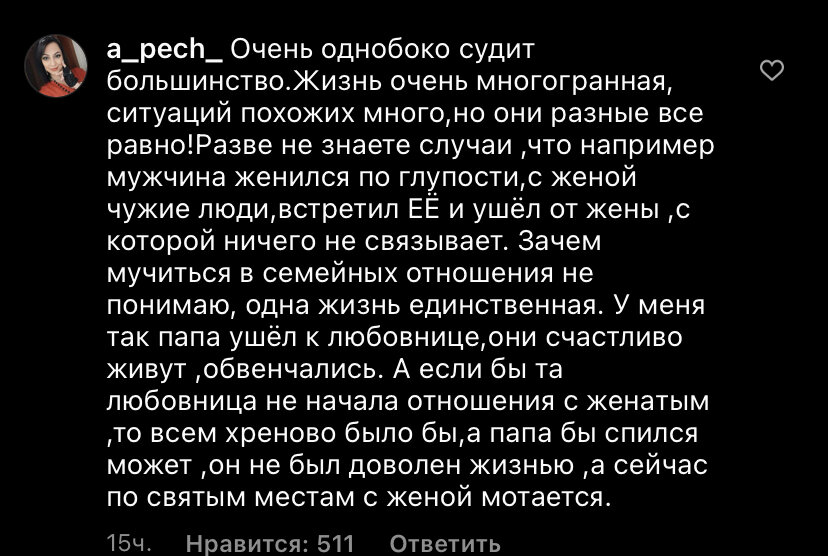 a_pech_ Очень однобоко судит большинство.Жизнь очень многогранная, ситуаций похожих много,но они разные все равно!Разве не знаете случаи ,что например мужчина женился по глупости,с женой чужие люди,встретил ЕЁ и ушёл от жены ,с которой ничего не связывает. Зачем мучиться в семейных отношения не понимаю, одна жизнь единственная. У меня так папа ушёл к любовнице,они счастливо живут ,обвенчались. А если бы та любовница не начала отношения с женатым ,то всем хреново было бы,а папа бы спился может ,он не был доволен жизнью ,а сейчас по святым местам с женой мотается.

15ч. Нравится: 511 Ответить